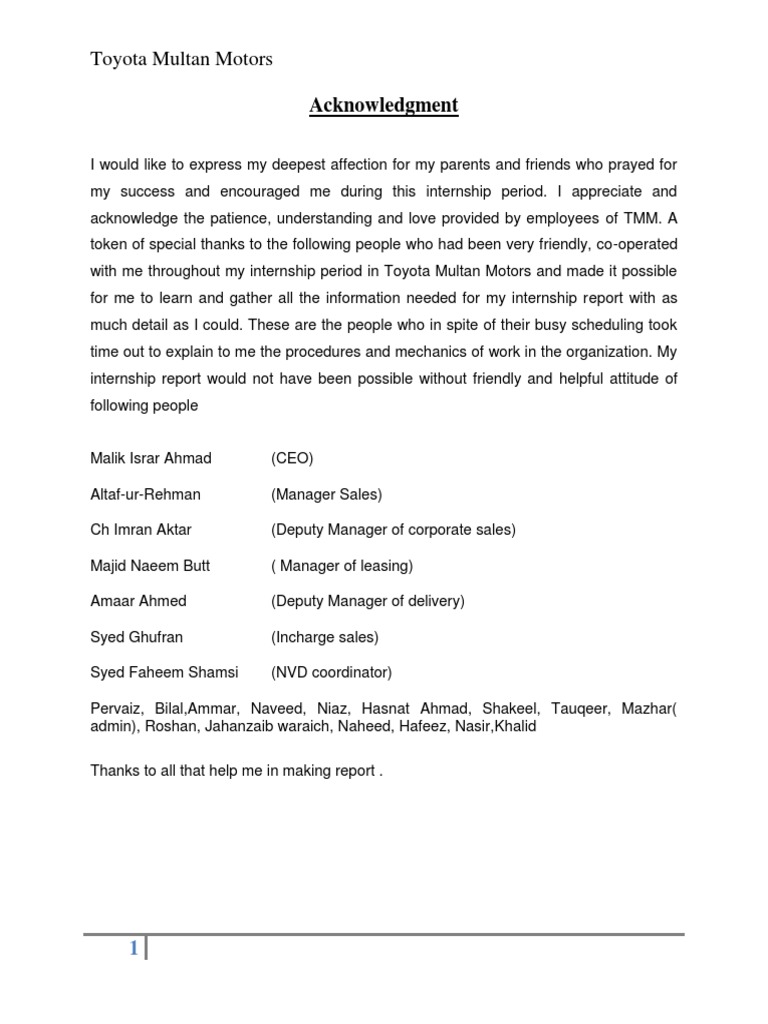 Toyota Multan Motors

Acknowledgment

I would like to express my deepest affection for my parents and friends who prayed for my success and encouraged me during this internship period. I appreciate and acknowledge the patience, understanding and love provided by employees of TMM. A token of special thanks to the following people who had been very friendly, co-operated with me throughout my internship period in Toyota Multan Motors and made it possible for me to learn and gather all the information needed for my internship report with as much detail as I could. These are the people who in spite of their busy scheduling took time out to explain to me the procedures and mechanics of work in the organization. My internship report would not have been possible without friendly and helpful attitude of following people

Malik Israr Ahmad (CEO)

Altaf-ur-Rehman (Manager Sales)

Ch Imran Aktar (Deputy Manager of corporate sales)

Majid Naeem Butt ( Manager of leasing)

Amaar Ahmed (Deputy Manager of delivery)

Syed Ghufran (Incharge sales)

Syed Faheem Shamsi (NVD coordinator)

Pervaiz, Bilal,Ammar, Naveed, Niaz, Hasnat Ahmad, Shakeel, Tauqeer, Mazhar( admin), Roshan, Jahanzaib waraich, Naheed, Hafeez, Nasir,Khalid

Thanks to all that help me in making report .

1